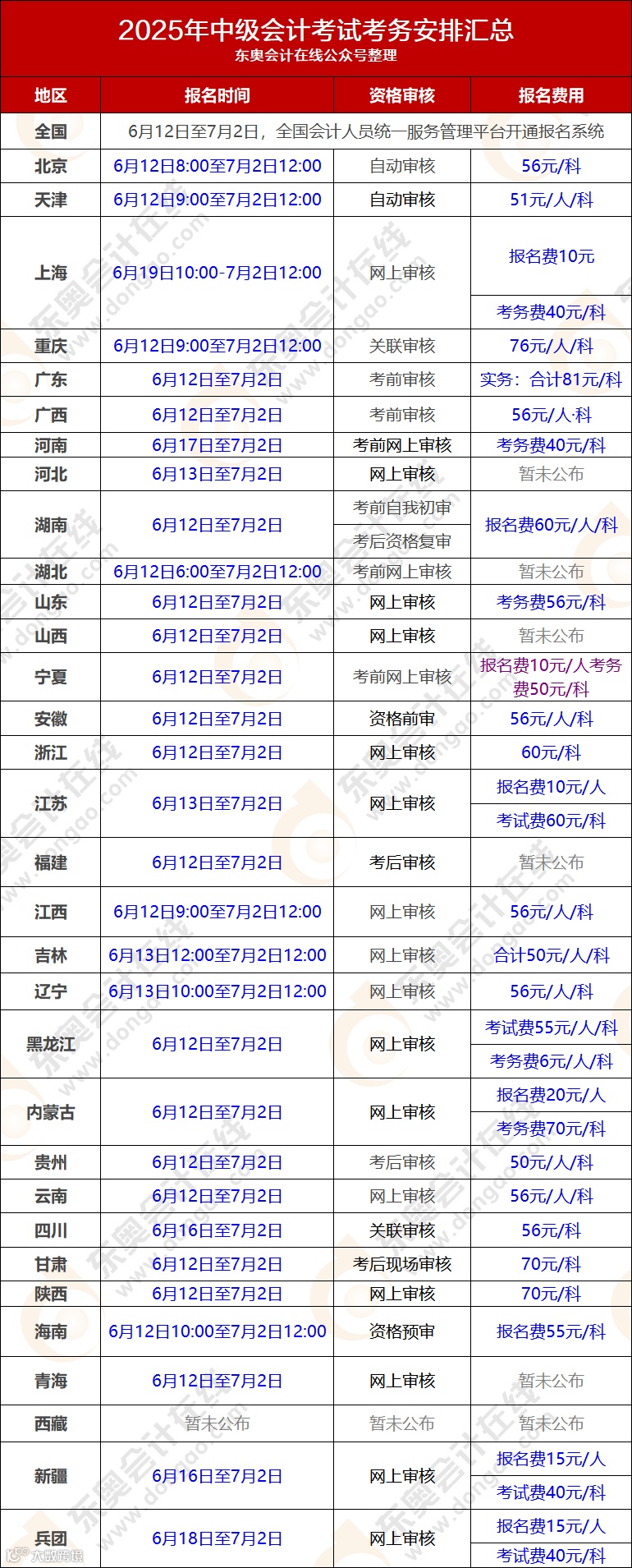 2025年中级会计考试考务安排汇总
东奥会计在线公众号整理

| 地区 | 报名时间 | 资格审核 | 报名费用 |
|---|---|---|---|
| 全国 | 6月12日至7月2日，全国会计人员统一服务管理平台开通报名系统 | | |
| 北京 | 6月12日8:00至7月2日12:00 | 自动审核 | 56元/科 |
| 天津 | 6月12日9:00至7月2日12:00 | 自动审核 | 51元/人/科 |
| 上海 | 6月19日10:00-7月2日12:00 | 网上审核 | 报名费10元 |
| | | | 考务费40元/科 |
| 重庆 | 6月12日9:00至7月2日12:00 | 关联审核 | 76元/人/科 |
| 广东 | 6月12日至7月2日 | 考前审核 | 实务：合计81元/科 |
| 广西 | 6月12日至7月2日 | 考前审核 | 56元/人·科 |
| 河南 | 6月17日至7月2日 | 考前网上审核 | 考务费40元/科 |
| 河北 | 6月13日至7月2日 | 网上审核 | 暂未公布 |
| 湖南 | 6月12日至7月2日 | 考前自我初审 | 报名费60元/人/科 |
| | | 考后资格复审 | |
| 湖北 | 6月12日6:00至7月2日12:00 | 考前网上审核 | 暂未公布 |
| 山东 | 6月12日至7月2日 | 网上审核 | 考务费56元/科 |
| 山西 | 6月12日至7月2日 | 网上审核 | 暂未公布 |
| 宁夏 | 6月12日至7月2日 | 考前网上审核 | 报名费10元/人考务费50元/科 |
| 安徽 | 6月12日至7月2日 | 资格前审 | 56元/人/科 |
| 浙江 | 6月12日至7月2日 | 网上审核 | 60元/科 |
| 江苏 | 6月13日至7月2日 | 网上审核 | 报名费10元/人 |
| | | | 考试费60元/科 |
| 福建 | 6月12日至7月2日 | 考后审核 | 暂未公布 |
| 江西 | 6月12日9:00至7月2日12:00 | 网上审核 | 56元/人/科 |
| 吉林 | 6月13日12:00至7月2日12:00 | 网上审核 | 合计50元/人/科 |
| 辽宁 | 6月13日10:00至7月2日12:00 | 网上审核 | 56元/人/科 |
| 黑龙江 | 6月12日至7月2日 | 网上审核 | 考试费55元/人/科 |
| | | | 考务费6元/人/科 |
| 内蒙古 | 6月12日至7月2日 | 网上审核 | 报名费20元/人 |
| | | | 考务费70元/科 |
| 贵州 | 6月12日至7月2日 | 考后审核 | 50元/人/科 |
| 云南 | 6月12日至7月2日 | 网上审核 | 56元/人/科 |
| 四川 | 6月16日至7月2日 | 关联审核 | 56元/科 |
| 甘肃 | 6月12日至7月2日 | 考后现场审核 | 70元/科 |
| 陕西 | 6月12日至7月2日 | 网上审核 | 70元/科 |
| 海南 | 6月12日10:00至7月2日12:00 | 资格预审 | 报名费55元/科 |
| 青海 | 6月12日至7月2日 | 网上审核 | 暂未公布 |
| 西藏 | 暂未公布 | 暂未公布 | 暂未公布 |
| 新疆 | 6月16日至7月2日 | 网上审核 | 报名费15元/人 |
| | | | 考试费40元/科 |
| 兵团 | 6月18日至7月2日 | 网上审核 | 报名费15元/人 |
| | | | 考试费40元/科 |

东奥会计在线
www.dongao.com